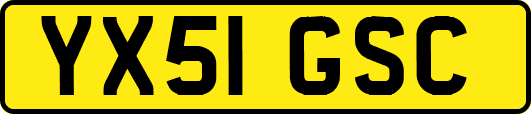 YX51 GSC